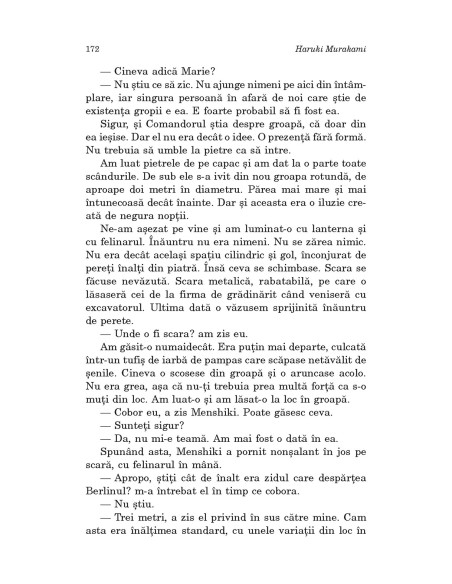 172 Haruki Murakami

— Cineva adică Marie?

— Nu știu ce să zic. Nu ajunge nimeni pe aici din întâmplare, iar singura persoană în afară de noi care știe de existența gropii e ea. E foarte probabil să fi fost ea.

Sigur, și Comandorul știa despre groapă, că doar din ea ieșise. Dar el nu era decât o idee. O prezență fără formă. Nu trebuia să umble la pietre ca să intre.

Am luat pietrele de pe capac și am dat la o parte toate scândurile. De sub ele s-a ivit din nou groapa rotundă, de aproape doi metri în diametru. Părea mai mare și mai întunecoasă decât înainte. Dar și aceasta era o iluzie creată de negura nopții.

Ne-am așezat pe vine și am luminat-o cu lanterna și cu felinarul. Înăuntru nu era nimeni. Nu se zărea nimic. Nu era decât același spațiu cilindric și gol, înconjurat de pereți înalți din piatră. Însă ceva se schimbase. Scara se făcuse nevăzută. Scara metalică, rabatabilă, pe care o lăsaseră cei de la firma de grădinărit când veniseră cu excavatorul. Ultima dată o văzusem sprijinită înăuntru de perete.

— Unde o fi scara? am zis eu.

Am găsit-o numaidecât. Era puțin mai departe, culcată într-un tufiș de iarbă de pampas care scăpase netăvălit de șenile. Cineva o scosese din groapă și o aruncase acolo. Nu era grea, așa că nu-ți trebuia prea multă forță ca s-o muți din loc. Am luat-o și am lăsat-o la loc în groapă.

— Cobor eu, a zis Menshiki. Poate găsesc ceva.

— Sunteți sigur?

— Da, nu mi-e teamă. Am mai fost o dată în ea.

Spunând asta, Menshiki a pornit nonșalant în jos pe scară, cu felinarul în mână.

— Apropo, știți cât de înalt era zidul care despărțea Berlinul? m-a întrebat el în timp ce cobora.

— Nu știu.

— Trei metri, a zis el privind în sus către mine. Cam asta era înălțimea standard, cu unele variații din loc în